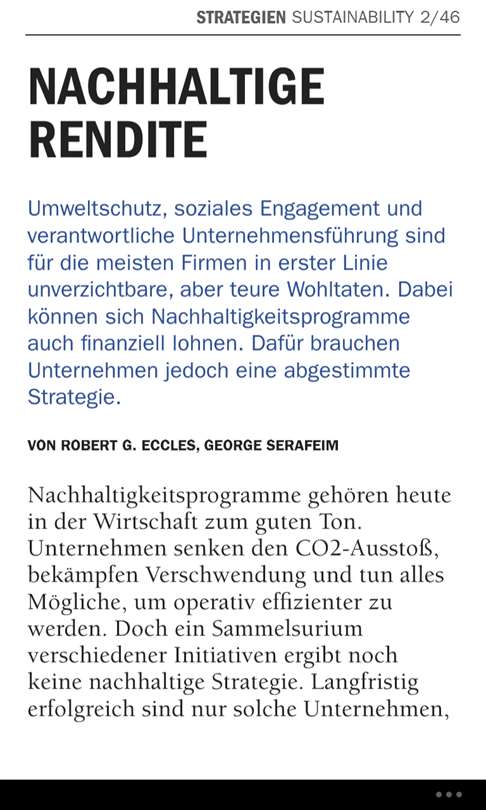 STRATEGIEN SUSTAINABILITY 2/46

NACHHALTIGE RENDITE

Umweltschutz, soziales Engagement und verantwortliche Unternehmensführung sind für die meisten Firmen in erster Linie unverzichtbare, aber teure Wohltaten. Dabei können sich Nachhaltigkeitsprogramme auch finanziell lohnen. Dafür brauchen Unternehmen jedoch eine abgestimmte Strategie.

VON ROBERT G. ECCLES, GEORGE SERAFEIM

Nachhaltigkeitsprogramme gehören heute in der Wirtschaft zum guten Ton. Unternehmen senken den CO2-Ausstoß, bekämpfen Verschwendung und tun alles Mögliche, um operativ effizienter zu werden. Doch ein Sammelsurium verschiedener Initiativen ergibt noch keine nachhaltige Strategie. Langfristig erfolgreich sind nur solche Unternehmen,